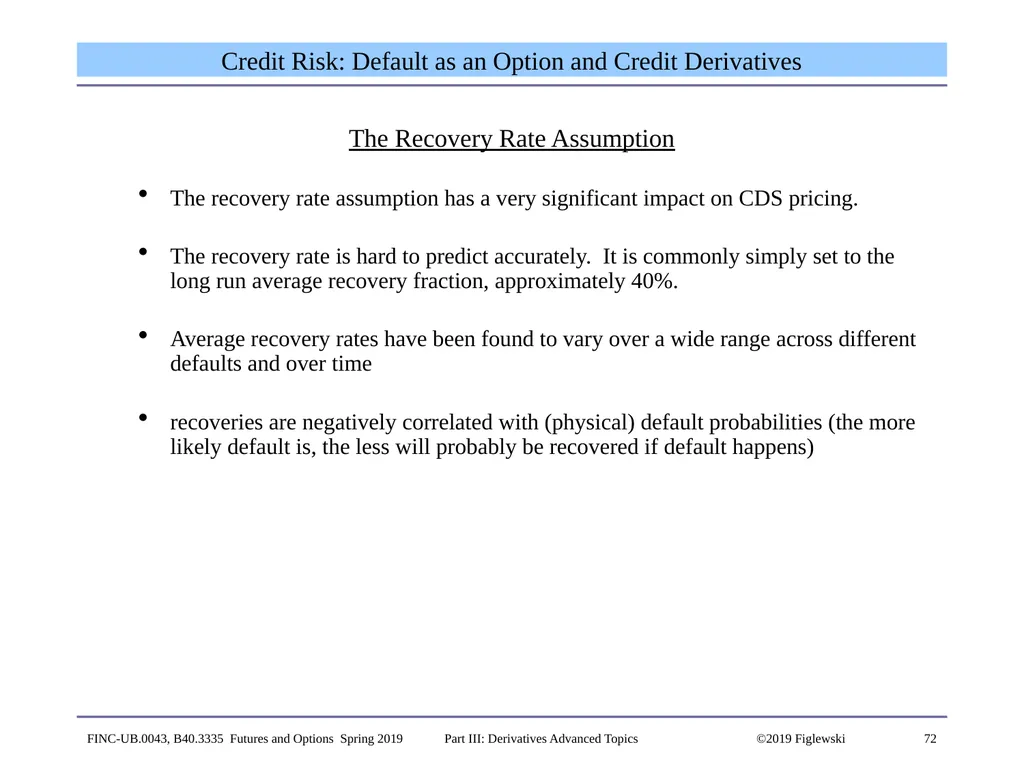 Credit Risk: Default as an Option and Credit Derivatives

The Recovery Rate Assumption

• The recovery rate assumption has a very significant impact on CDS pricing.

• The recovery rate is hard to predict accurately. It is commonly simply set to the long run average recovery fraction, approximately 40%.

• Average recovery rates have been found to vary over a wide range across different defaults and over time

• recoveries are negatively correlated with (physical) default probabilities (the more likely default is, the less will probably be recovered if default happens)

FINC-UB.0043, B40.3335 Futures and Options Spring 2019 Part III: Derivatives Advanced Topics ©2019 Figlewski 72